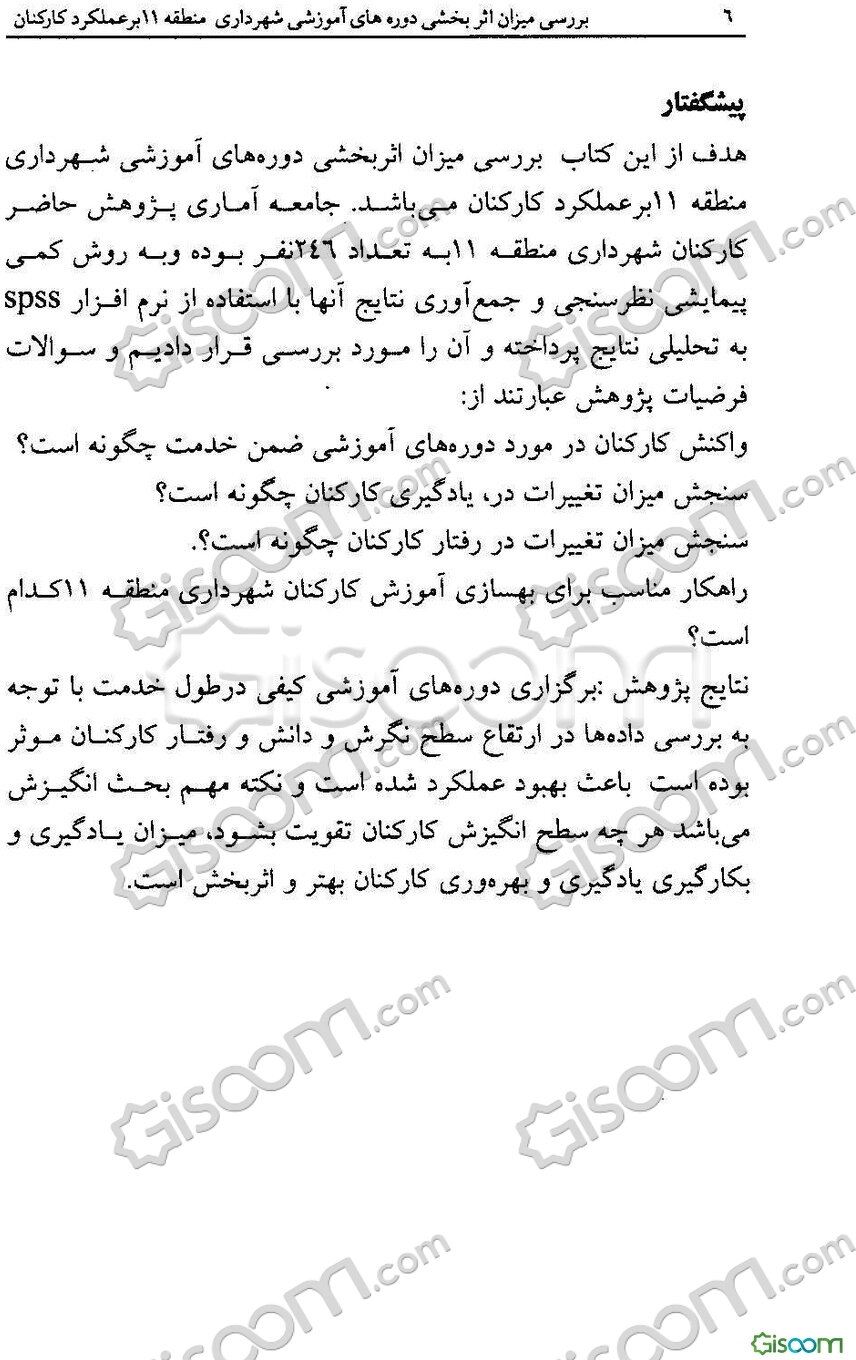 ٦ بررسی میزان اثر بخشی دوره های آموزشی شهرداری منطقه ۱۱برعملکرد کارکنان

پیشگفتار

هدف از این کتاب بررسی میزان اثربخشی دوره‌های آموزشی شهرداری منطقه ۱۱برعملکرد کارکنان می‌باشد. جامعه آماری پژوهش حاضر کارکنان شهرداری منطقه ۱۱به تعداد ۲٤٦نفر بوده وبه روش کمی پیمایشی نظرسنجی و جمع‌آوری نتایج آنها با استفاده از نرم افزار spss به تحلیلی نتایج پرداخته و آن را مورد بررسی قرار دادیم و سوالات فرضیات پژوهش عبارتند از:

واکنش کارکنان در مورد دوره‌های آموزشی ضمن خدمت چگونه است؟

سنجش میزان تغییرات در، یادگیری کارکنان چگونه است؟

سنجش میزان تغییرات در رفتار کارکنان چگونه است؟.

راهکار مناسب برای بهسازی آموزش کارکنان شهرداری منطقه ۱۱کدام است؟

نتایج پژوهش :برگزاری دوره‌های آموزشی کیفی درطول خدمت با توجه به بررسی داده‌ها در ارتقاع سطح نگرش و دانش و رفتار کارکنان موثر بوده است باعث بهبود عملکرد شده است و نکته مهم بحث انگیزش می‌باشد هر چه سطح انگیزش کارکنان تقویت بشود، میزان یادگیری و بکارگیری یادگیری و بهره‌وری کارکنان بهتر و اثربخش است.

Gisoom.com

Gisoom